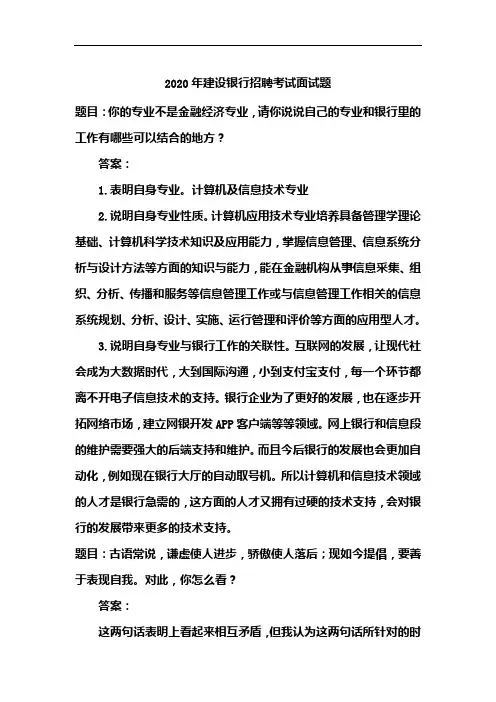 2020 年建设银行招聘考试面试题

题目：你的专业不是金融经济专业，请你说说自己的专业和银行里的工作有哪些可以结合的地方？

答案：

1. 表明自身专业。计算机及信息技术专业

2. 说明自身专业性质。计算机应用技术专业培养具备管理学理论基础、计算机科学技术知识及应用能力，掌握信息管理、信息系统分析与设计方法等方面的知识与能力，能在金融机构从事信息采集、组织、分析、传播和服务等信息管理工作或与信息管理工作相关的信息系统规划、分析、设计、实施、运行管理和评价等方面的应用型人才。

3. 说明自身专业与银行工作的关联性。互联网的发展，让现代社会成为大数据时代，大到国际沟通，小到支付宝支付，每一个环节都离不开电子信息技术的支持。银行企业为了更好的发展，也在逐步开拓网络市场，建立网银开发 APP 客户端等等领域。网上银行和信息段的维护需要强大的后端支持和维护。而且今后银行的发展也会更加自动化，例如现在银行大厅的自动取号机。所以计算机和信息技术领域的人才是银行急需的，这方面的人才又拥有过硬的技术支持，会对银行的发展带来更多的技术支持。

题目：古语常说，谦虚使人进步，骄傲使人落后；现如今提倡，要善于表现自我。对此，你怎么看？

答案：

这两句话表明上看起来相互矛盾，但我认为这两句话所针对的时